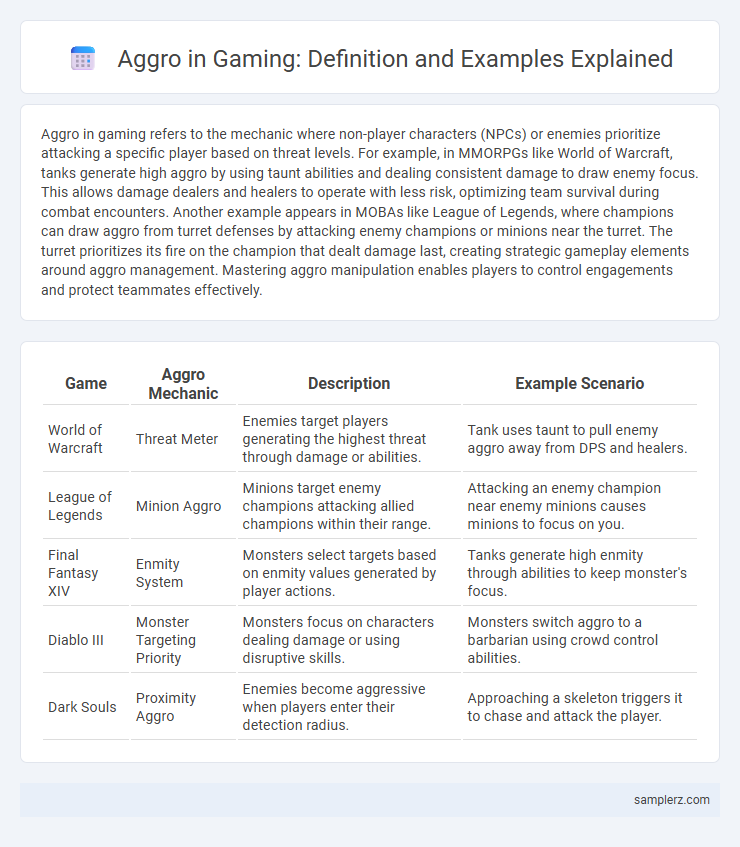 Aggro in Gaming: Definition and Examples Explained

Aggro in gaming refers to the mechanic where non-player characters (NPCs) or enemies prioritize attacking a specific player based on threat levels. For example, in MMORPGs like World of Warcraft, tanks generate high aggro by using taunt abilities and dealing consistent damage to draw enemy focus. This allows damage dealers and healers to operate with less risk, optimizing team survival during combat encounters. Another example appears in MOBAs like League of Legends, where champions can draw aggro from turret defenses by attacking enemy champions or minions near the turret. The turret prioritizes its fire on the champion that dealt damage last, creating strategic gameplay elements around aggro management. Mastering aggro manipulation enables players to control engagements and protect teammates effectively.

| Game | Aggro Mechanic | Description | Example Scenario |
|---|---|---|---|
| World of Warcraft | Threat Meter | Enemies target players generating the highest threat through damage or abilities. | Tank uses taunt to pull enemy aggro away from DPS and healers. |
| League of Legends | Minion Aggro | Minions target enemy champions attacking allied champions within their range. | Attacking an enemy champion near enemy minions causes minions to focus on you. |
| Final Fantasy XIV | Enmity System | Monsters select targets based on enmity values generated by player actions. | Tanks generate high enmity through abilities to keep monster's focus. |
| Diablo III | Monster Targeting Priority | Monsters focus on characters dealing damage or using disruptive skills. | Monsters switch aggro to a barbarian using crowd control abilities. |
| Dark Souls | Proximity Aggro | Enemies become aggressive when players enter their detection radius. | Approaching a skeleton triggers it to chase and attack the player. |

samplerz.com